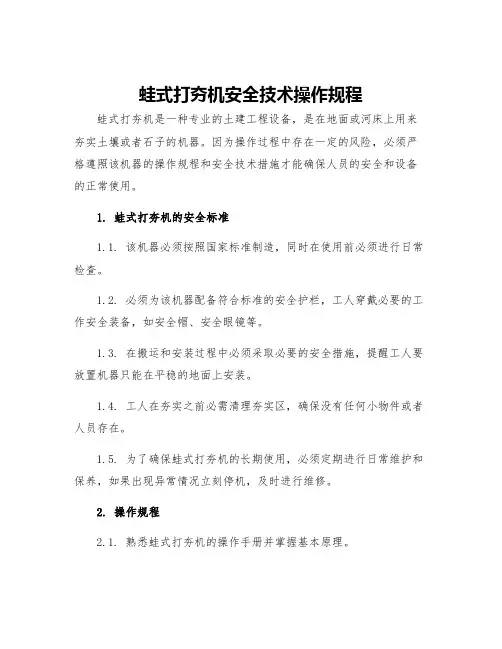 蛙式打夯机安全技术操作规程

蛙式打夯机是一种专业的土建工程设备，是在地面或河床上用来夯实土壤或者石子的机器。因为操作过程中存在一定的风险，必须严格遵照该机器的操作规程和安全技术措施才能确保人员的安全和设备的正常使用。

1. 蛙式打夯机的安全标准

1.1. 该机器必须按照国家标准制造，同时在使用前必须进行日常检查。

1.2. 必须为该机器配备符合标准的安全护栏，工人穿戴必要的工作安全装备，如安全帽、安全眼镜等。

1.3. 在搬运和安装过程中必须采取必要的安全措施，提醒工人要放置机器只能在平稳的地面上安装。

1.4. 工人在夯实之前必需清理夯实区，确保没有任何小物件或者人员存在。

1.5. 为了确保蛙式打夯机的长期使用，必须定期进行日常维护和保养，如果出现异常情况立刻停机，及时进行维修。

2. 操作规程

2.1. 熟悉蛙式打夯机的操作手册并掌握基本原理。